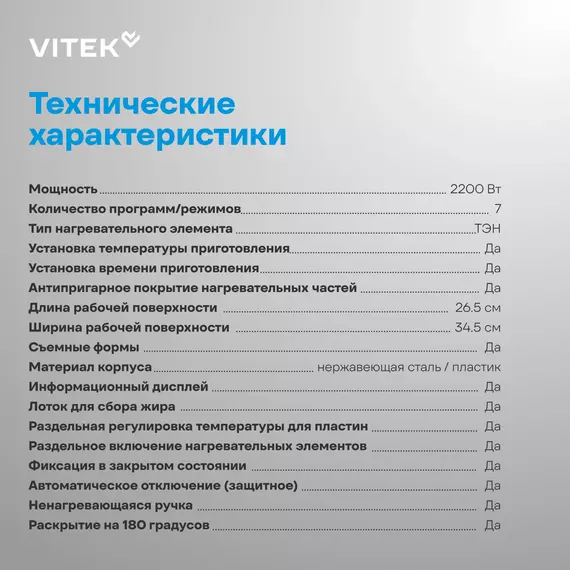 VITEK

Технические характеристики

Мощность 2200 Вт
Количество программ/режимов 7
Тип нагревательного элемента ТЭН
Установка температуры приготовления Да
Установка времени приготовления Да
Антипригарное покрытие нагревательных частей Да
Длина рабочей поверхности 26.5 см
Ширина рабочей поверхности 34.5 см
Съемные формы Да
Материал корпуса нержавеющая сталь / пластик
Информационный дисплей Да
Лоток для сбора жира Да
Раздельная регулировка температуры для пластин Да
Раздельное включение нагревательных элементов Да
Фиксация в закрытом состоянии Да
Автоматическое отключение (защитное) Да
Ненагревающаяся ручка Да
Раскрытие на 180 градусов Да